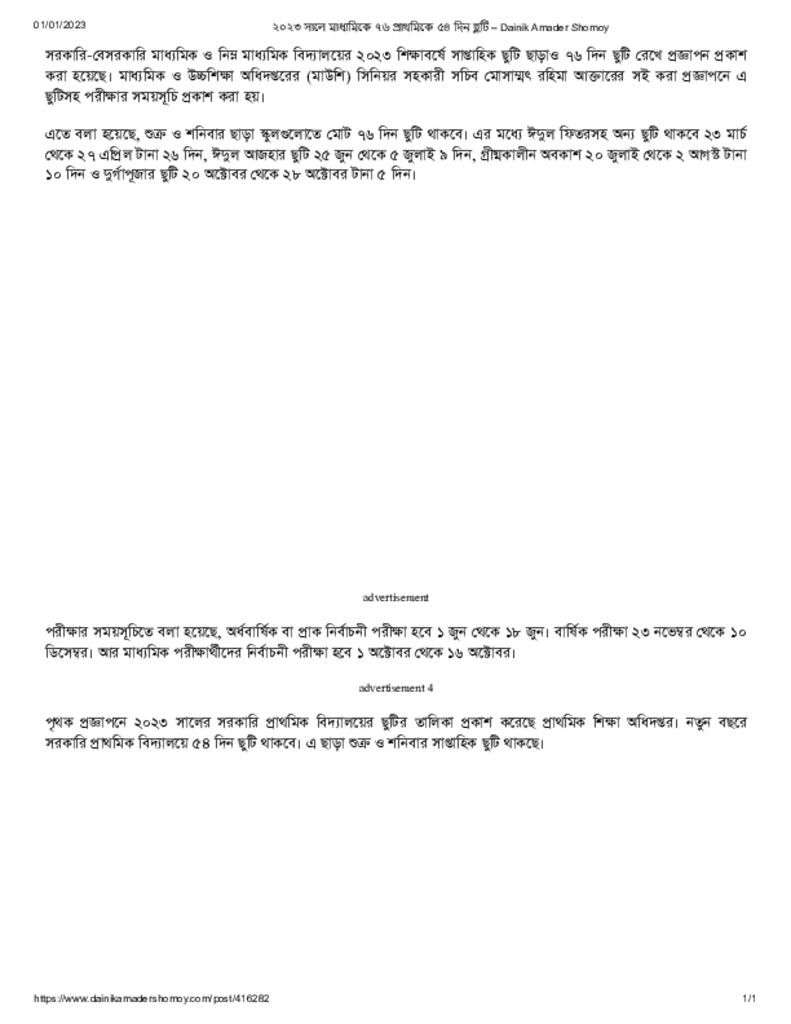 01/01/2023 ২০২৩ সালে মাধ্যমিকে ৭৬ প্রাথমিকে ৫৪ দিন ছুটি – Dainik Amader Shomoy

সরকারি-বেসরকারি মাধ্যমিক ও নিম্ন মাধ্যমিক বিদ্যালয়ের ২০২৩ শিক্ষাবর্ষে সাপ্তাহিক ছুটি ছাড়াও ৭৬ দিন ছুটি রেখে প্রজ্ঞাপন প্রকাশ করা হয়েছে। মাধ্যমিক ও উচ্চশিক্ষা অধিদপ্তরের (মাউশি) সিনিয়র সহকারী সচিব মোসাম্মৎ রহিমা আক্তারের সই করা প্রজ্ঞাপনে এ ছুটিসহ পরীক্ষার সময়সূচি প্রকাশ করা হয়।

এতে বলা হয়েছে, শুক্র ও শনিবার ছাড়া স্কুলগুলোতে মোট ৭৬ দিন ছুটি থাকবে। এর মধ্যে ঈদুল ফিতরসহ অন্য ছুটি থাকবে ২৩ মার্চ থেকে ২৭ এপ্রিল টানা ২৬ দিন, ঈদুল আজহার ছুটি ২৫ জুন থেকে ৫ জুলাই ৯ দিন, গ্রীষ্মকালীন অবকাশ ২০ জুলাই থেকে ২ আগস্ট টানা ১০ দিন ও দুর্গাপূজার ছুটি ২০ অক্টোবর থেকে ২৮ অক্টোবর টানা ৫ দিন।

advertisement

পরীক্ষার সময়সূচিতে বলা হয়েছে, অর্ধবার্ষিক বা প্রাক নির্বাচনী পরীক্ষা হবে ১ জুন থেকে ১৮ জুন। বার্ষিক পরীক্ষা ২৩ নভেম্বর থেকে ১০ ডিসেম্বর। আর মাধ্যমিক পরীক্ষার্থীদের নির্বাচনী পরীক্ষা হবে ১ অক্টোবর থেকে ১৬ অক্টোবর।

advertisement 4

পৃথক প্রজ্ঞাপনে ২০২৩ সালের সরকারি প্রাথমিক বিদ্যালয়ের ছুটির তালিকা প্রকাশ করেছে প্রাথমিক শিক্ষা অধিদপ্তর। নতুন বছরে সরকারি প্রাথমিক বিদ্যালয়ে ৫৪ দিন ছুটি থাকবে। এ ছাড়া শুক্র ও শনিবার সাপ্তাহিক ছুটি থাকছে।

https://www.dainikamadershomoy.com/post/416282 1/1